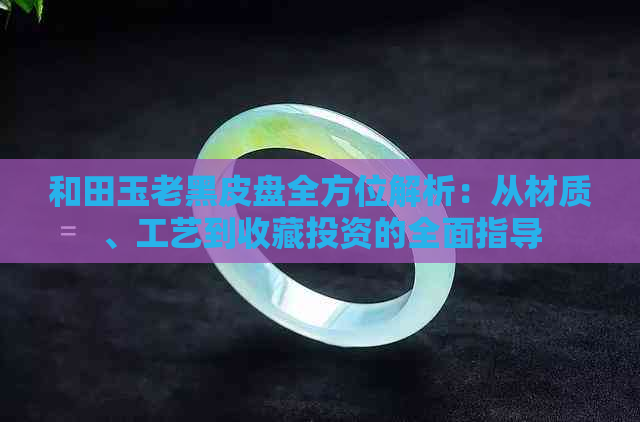 和田玉老黑皮盘全方位解析：从材质
= 、工艺到收藏投资的全面指导